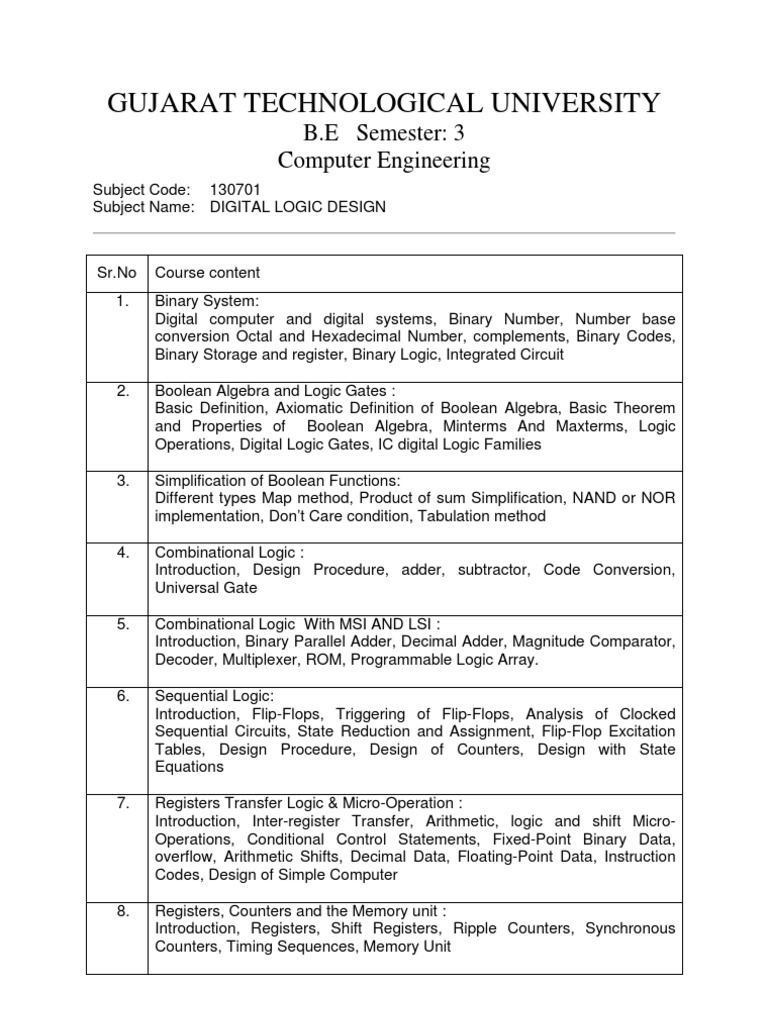 GUJARAT TECHNOLOGICAL UNIVERSITY
B.E Semester: 3
Computer Engineering

Subject Code: 130701
Subject Name: DIGITAL LOGIC DESIGN

| Sr.No | Course content |
|---|---|
| 1. | Binary System: Digital computer and digital systems, Binary Number, Number base conversion Octal and Hexadecimal Number, complements, Binary Codes, Binary Storage and register, Binary Logic, Integrated Circuit |
| 2. | Boolean Algebra and Logic Gates : Basic Definition, Axiomatic Definition of Boolean Algebra, Basic Theorem and Properties of Boolean Algebra, Minterms And Maxterms, Logic Operations, Digital Logic Gates, IC digital Logic Families |
| 3. | Simplification of Boolean Functions: Different types Map method, Product of sum Simplification, NAND or NOR implementation, Don't Care condition, Tabulation method |
| 4. | Combinational Logic : Introduction, Design Procedure, adder, subtractor, Code Conversion, Universal Gate |
| 5. | Combinational Logic With MSI AND LSI : Introduction, Binary Parallel Adder, Decimal Adder, Magnitude Comparator, Decoder, Multiplexer, ROM, Programmable Logic Array. |
| 6. | Sequential Logic: Introduction, Flip-Flops, Triggering of Flip-Flops, Analysis of Clocked Sequential Circuits, State Reduction and Assignment, Flip-Flop Excitation Tables, Design Procedure, Design of Counters, Design with State Equations |
| 7. | Registers Transfer Logic & Micro-Operation : Introduction, Inter-register Transfer, Arithmetic, logic and shift Micro-Operations, Conditional Control Statements, Fixed-Point Binary Data, overflow, Arithmetic Shifts, Decimal Data, Floating-Point Data, Instruction Codes, Design of Simple Computer |
| 8. | Registers, Counters and the Memory unit : Introduction, Registers, Shift Registers, Ripple Counters, Synchronous Counters, Timing Sequences, Memory Unit |